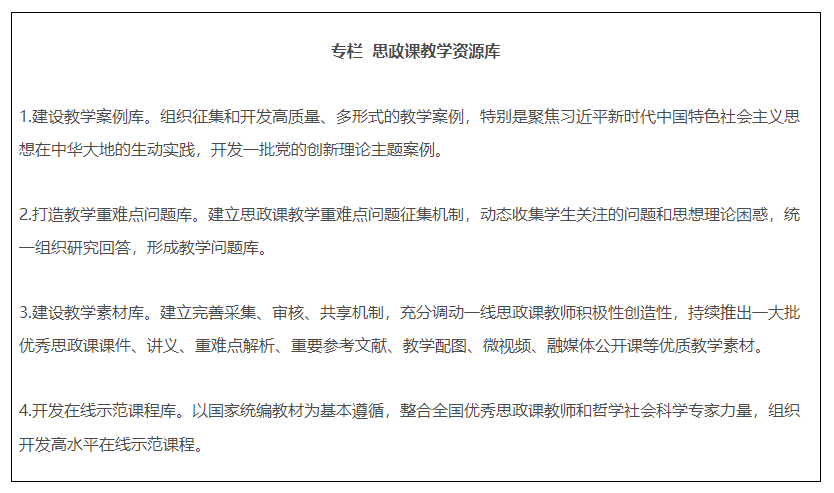 专栏 思政课教学资源库

1.建设教学案例库。组织征集和开发高质量、多形式的教学案例，特别是聚焦习近平新时代中国特色社会主义思想在中华大地的生动实践，开发一批党的创新理论主题案例。

2.打造教学重难点问题库。建立思政课教学重难点问题征集机制，动态收集学生关注的问题和思想理论困惑，统一组织研究回答，形成教学问题库。

3.建设教学素材库。建立完善采集、审核、共享机制，充分调动一线思政课教师积极性创造性，持续推出一大批优秀思政课课件、讲义、重难点解析、重要参考文献、教学配图、微视频、融媒体公开课等优质教学素材。

4.开发在线示范课程库。以国家统编教材为基本遵循，整合全国优秀思政课教师和哲学社会科学专家力量，组织开发高水平在线示范课程。